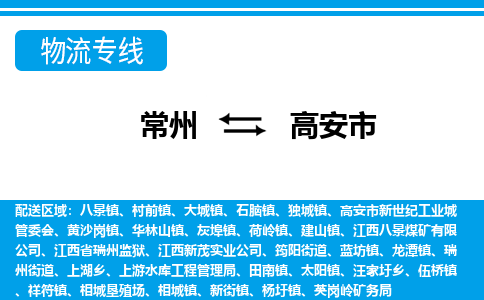 物流专线

常州 高安市

配送区域：八景镇、村前镇、大城镇、石脑镇、独城镇、高安市新世纪工业城管委会、黄沙岗镇、华林山镇、灰埠镇、荷岭镇、建山镇、江西八景煤矿有限公司、江西省瑞州监狱、江西新茂实业公司、筠阳街道、蓝坊镇、龙潭镇、瑞州街道、上湖乡、上游水库工程管理局、田南镇、太阳镇、汪家圩乡、伍桥镇、祥符镇、相城垦殖场、相城镇、新街镇、杨圩镇、英岗岭矿务局